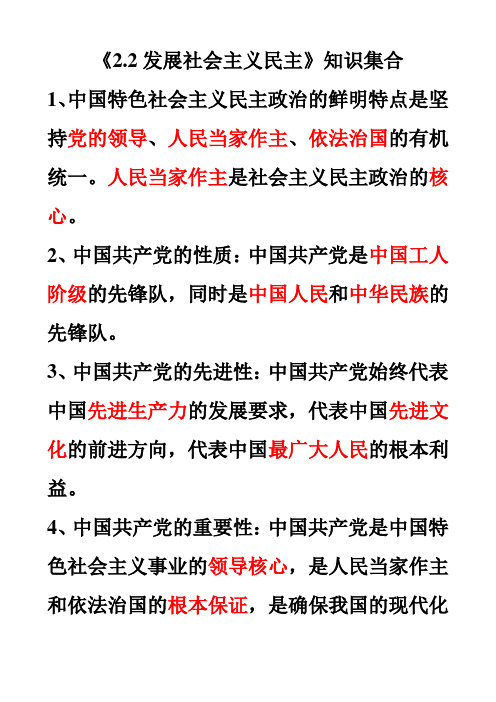 《2.2 发展社会主义民主》知识集合

1、中国特色社会主义民主政治的鲜明特点是坚持党的领导、人民当家作主、依法治国的有机统一。人民当家作主是社会主义民主政治的核心。

2、中国共产党的性质：中国共产党是中国工人阶级的先锋队，同时是中国人民和中华民族的先锋队。

3、中国共产党的先进性：中国共产党始终代表中国先进生产力的发展要求，代表中国先进文化的前进方向，代表中国最广大人民的根本利益。

4、中国共产党的重要性：中国共产党是中国特色社会主义事业的领导核心，是人民当家作主和依法治国的根本保证，是确保我国的现代化